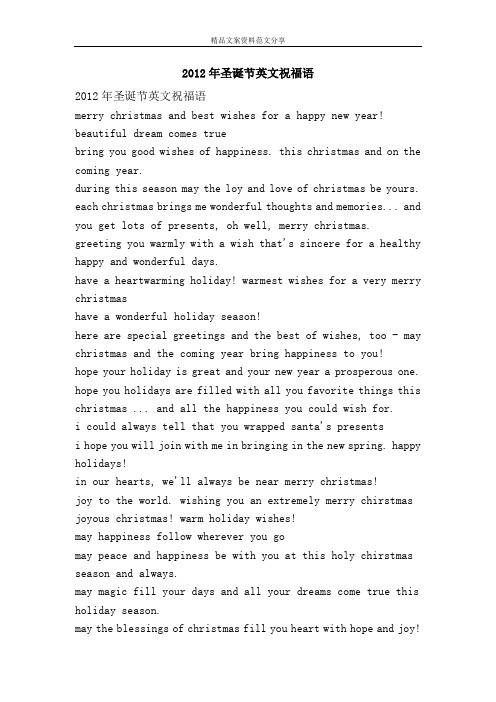 精品文案资料范文分享

2012年圣诞节英文祝福语

2012年圣诞节英文祝福语

merry christmas and best wishes for a happy new year!

beautiful dream comes true

bring you good wishes of happiness. this christmas and on the coming year.

during this season may the loy and love of christmas be yours.

each christmas brings me wonderful thoughts and memories... and you get lots of presents, oh well, merry christmas.

greeting you warmly with a wish that's sincere for a healthy happy and wonderful days.

have a heartwarming holiday! warmest wishes for a very merry christmas

have a wonderful holiday season!

here are special greetings and the best of wishes, too - may christmas and the coming year bring happiness to you!

hope your holiday is great and your new year a prosperous one.

hope you holidays are filled with all you favorite things this christmas ... and all the happiness you could wish for.

i could always tell that you wrapped santa's presents

i hope you will join with me in bringing in the new spring. happy holidays!

in our hearts, we'll always be near merry christmas!

joy to the world. wishing you an extremely merry chirstmas

joyous christmas! warm holiday wishes!

may happiness follow wherever you go

may peace and happiness be with you at this holy chirstmas season and always.

may magic fill your days and all your dreams come true this holiday season.

may the blessings of christmas fill you heart with hope and joy!